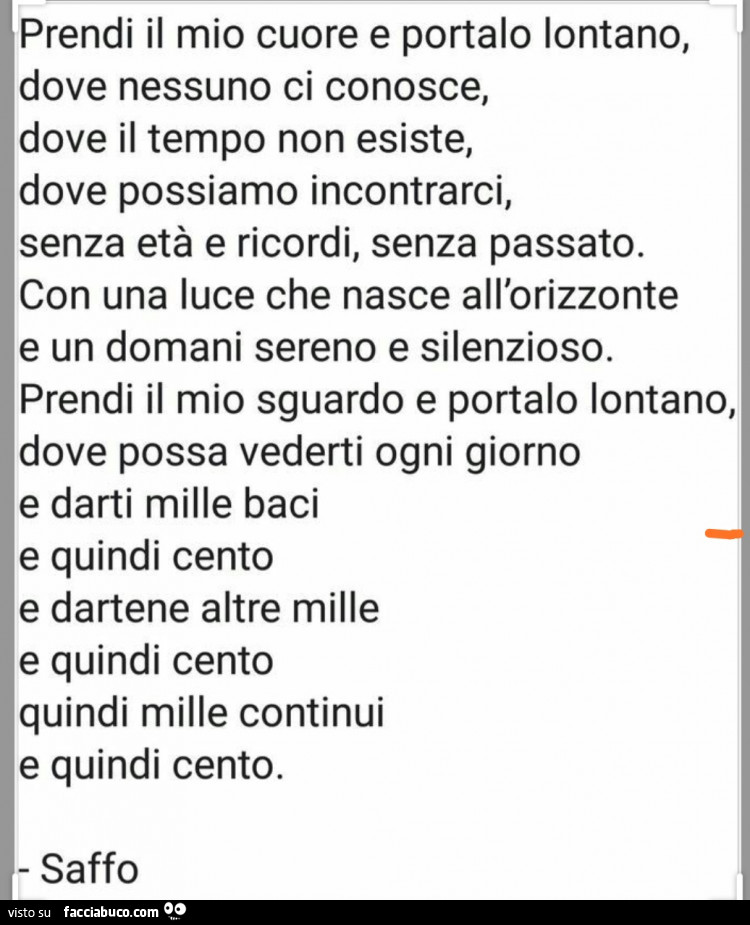 Prendi il mio cuore e portalo lontano,
dove nessuno ci conosce,
dove il tempo non esiste,
dove possiamo incontrarci,
senza età e ricordi, senza passato.
Con una luce che nasce all'orizzonte
e un domani sereno e silenzioso.
Prendi il mio sguardo e portalo lontano,
dove possa vederti ogni giorno
e darti mille baci
e quindi cento
e dartene altre mille
e quindi cento
quindi mille continui
e quindi cento.

- Saffo

visto su facciabuco.com